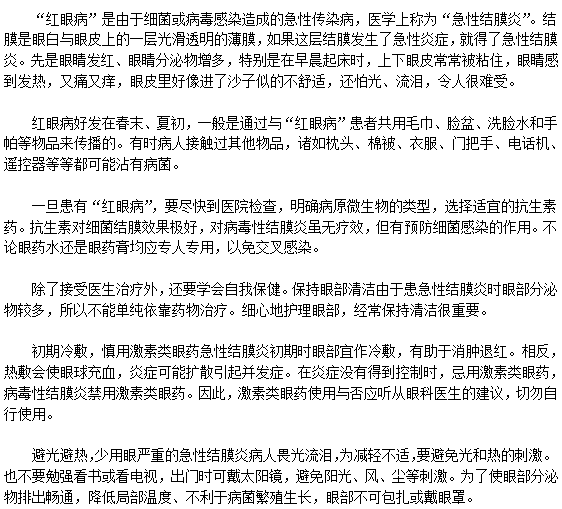 “红眼病”是由于细菌或病毒感染造成的急性传染病，医学上称为“急性结膜炎”。结膜是眼白与眼皮上的一层光滑透明的薄膜，如果这层结膜发生了急性炎症，就得了急性结膜炎。先是眼睛发红、眼睛分泌物增多，特别是在早晨起床时，上下眼皮常常被粘住，眼睛感到发热，又痛又痒，眼皮里好像进了沙子似的不舒适，还怕光、流泪，令人很难受。

红眼病好发在春末、夏初，一般是通过与“红眼病”患者共用毛巾、脸盆、洗脸水和手帕等物品来传播的。有时病人接触过其他物品，诸如枕头、棉被、衣服、门把手、电话机、遥控器等等都可能沾有病菌。

一旦患有“红眼病”，要尽快到医院检查，明确病原微生物的类型，选择适宜的抗生素药。抗生素对细菌结膜效果极好，对病毒性结膜炎虽无疗效，但有预防细菌感染的作用。不论眼药水还是眼药膏均应专人专用，以免交叉感染。

除了接受医生治疗外，还要学会自我保健。保持眼部清洁由于患急性结膜炎时眼部分泌物较多，所以不能单纯依靠药物治疗。细心地护理眼部，经常保持清洁很重要。

初期冷敷，慎用激素类眼药急性结膜炎初期时眼部宜作冷敷，有助于消肿退红。相反，热敷会使眼球充血，炎症可能扩散引起并发症。在炎症没有得到控制时，忌用激素类眼药，病毒性结膜炎禁用激素类眼药。因此，激素类眼药使用与否应听从眼科医生的建议，切勿自行使用。

避光避热，少用眼严重的急性结膜炎病人畏光流泪，为减轻不适，要避免光和热的刺激。也不要勉强看书或看电视，出门时可戴太阳镜，避免阳光、风、尘等刺激。为了使眼部分泌物排出畅通，降低局部温度、不利于病菌繁殖生长，眼部不可包扎或戴眼罩。